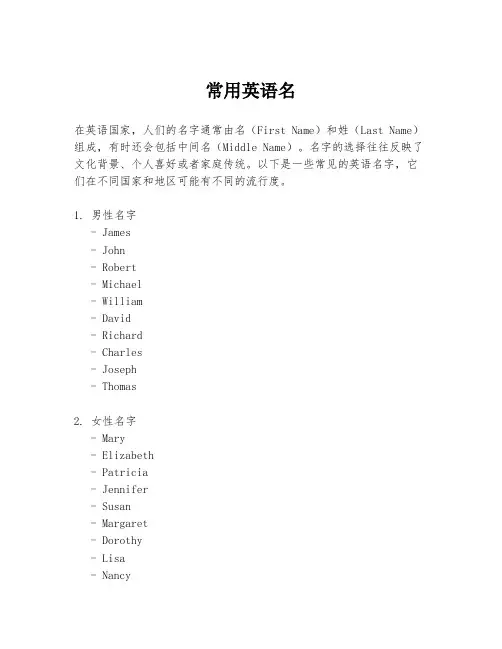 常用英语名

在英语国家，人们的名字通常由名（First Name）和姓（Last Name）组成，有时还会包括中间名（Middle Name）。名字的选择往往反映了文化背景、个人喜好或者家庭传统。以下是一些常见的英语名字，它们在不同国家和地区可能有不同的流行度。

1. 男性名字
- James
- John
- Robert
- Michael
- William
- David
- Richard
- Charles
- Joseph
- Thomas

2. 女性名字
- Mary
- Elizabeth
- Patricia
- Jennifer
- Susan
- Margaret
- Dorothy
- Lisa
- Nancy